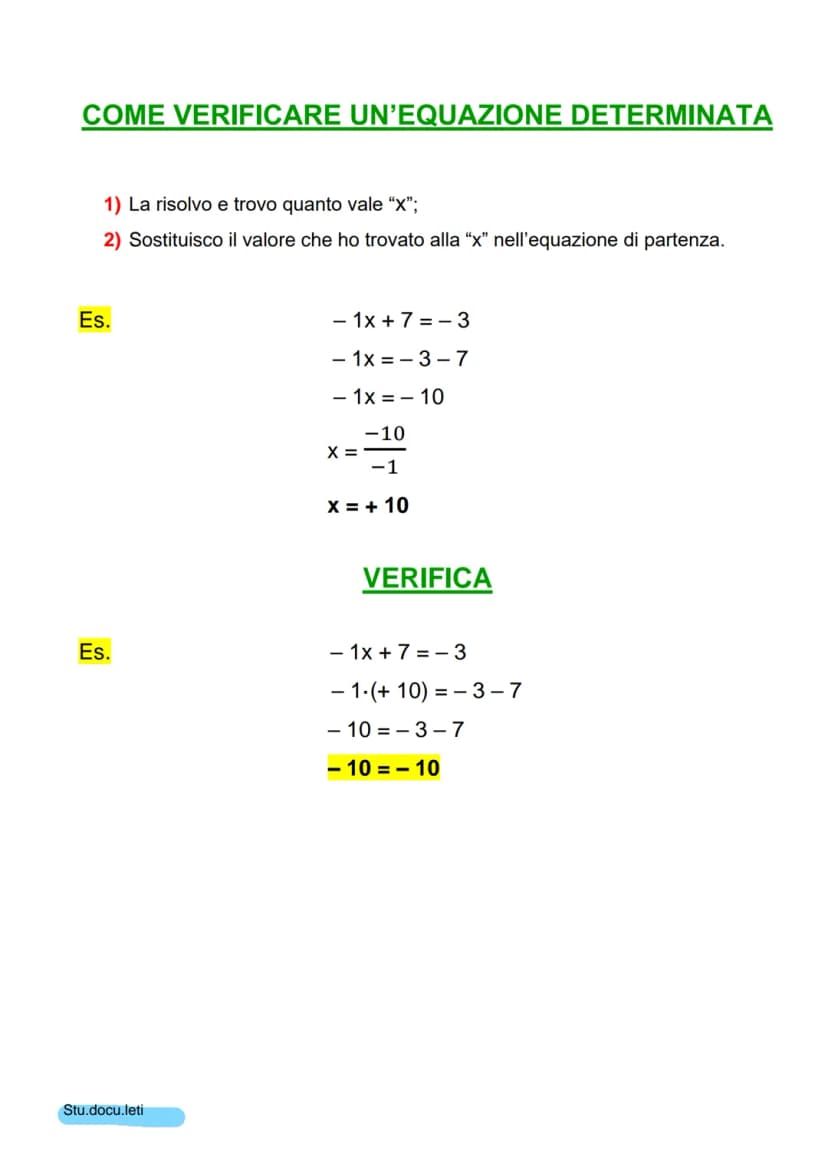 COME VERIFICARE UN'EQUAZIONE DETERMINATA

1) La risolvo e trovo quanto vale "x";

2) Sostituisco il valore che ho trovato alla "x" nell'equazione di partenza.

Es.

$-1x + 7 = -3$

$-1x = -3 - 7$

$-1x = -10$

$x = \frac{-10}{-1}$

$x = +10$

VERIFICA

Es.

$-1x + 7 = -3$

$-1 \cdot (+10) = -3 - 7$

$-10 = -3 - 7$

$-10 = -10$

Stu.docu.leti